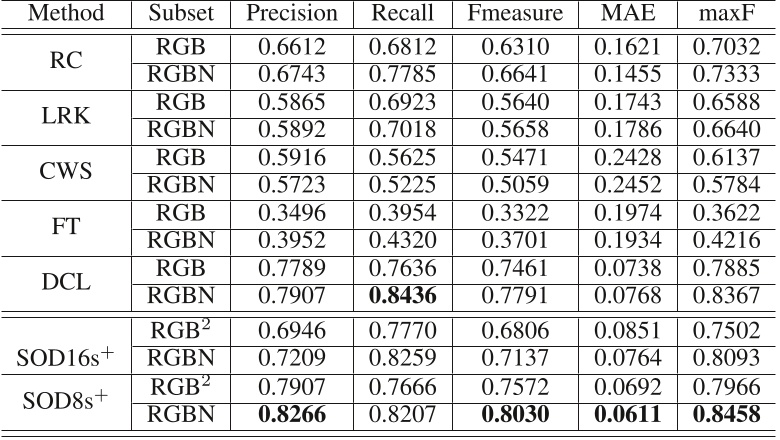 | Method | Subset | Precision | Recall | Fmeasure | MAE | maxF |
|---|---|---|---|---|---|---|
| RC | RGB | 0.6612 | 0.6812 | 0.6310 | 0.1621 | 0.7032 |
|  | RGBN | 0.6743 | 0.7785 | 0.6641 | 0.1455 | 0.7333 |
| LRK | RGB | 0.5865 | 0.6923 | 0.5640 | 0.1743 | 0.6588 |
|  | RGBN | 0.5892 | 0.7018 | 0.5658 | 0.1786 | 0.6640 |
| CWS | RGB | 0.5916 | 0.5625 | 0.5471 | 0.2428 | 0.6137 |
|  | RGBN | 0.5723 | 0.5225 | 0.5059 | 0.2452 | 0.5784 |
| FT | RGB | 0.3496 | 0.3954 | 0.3322 | 0.1974 | 0.3622 |
|  | RGBN | 0.3952 | 0.4320 | 0.3701 | 0.1934 | 0.4216 |
| DCL | RGB | 0.7789 | 0.7636 | 0.7461 | 0.0738 | 0.7885 |
|  | RGBN | 0.7907 | 0.8436 | 0.7791 | 0.0768 | 0.8367 |
| SOD16s$^{+}$ | RGB$^{2}$ | 0.6946 | 0.7770 | 0.6806 | 0.0851 | 0.7502 |
|  | RGBN | 0.7209 | 0.8259 | 0.7137 | 0.0764 | 0.8093 |
| SOD8s$^{+}$ | RGB$^{2}$ | 0.7907 | 0.7666 | 0.7572 | 0.0692 | 0.7966 |
|  | RGBN | 0.8266 | 0.8207 | 0.8030 | 0.0611 | 0.8458 |